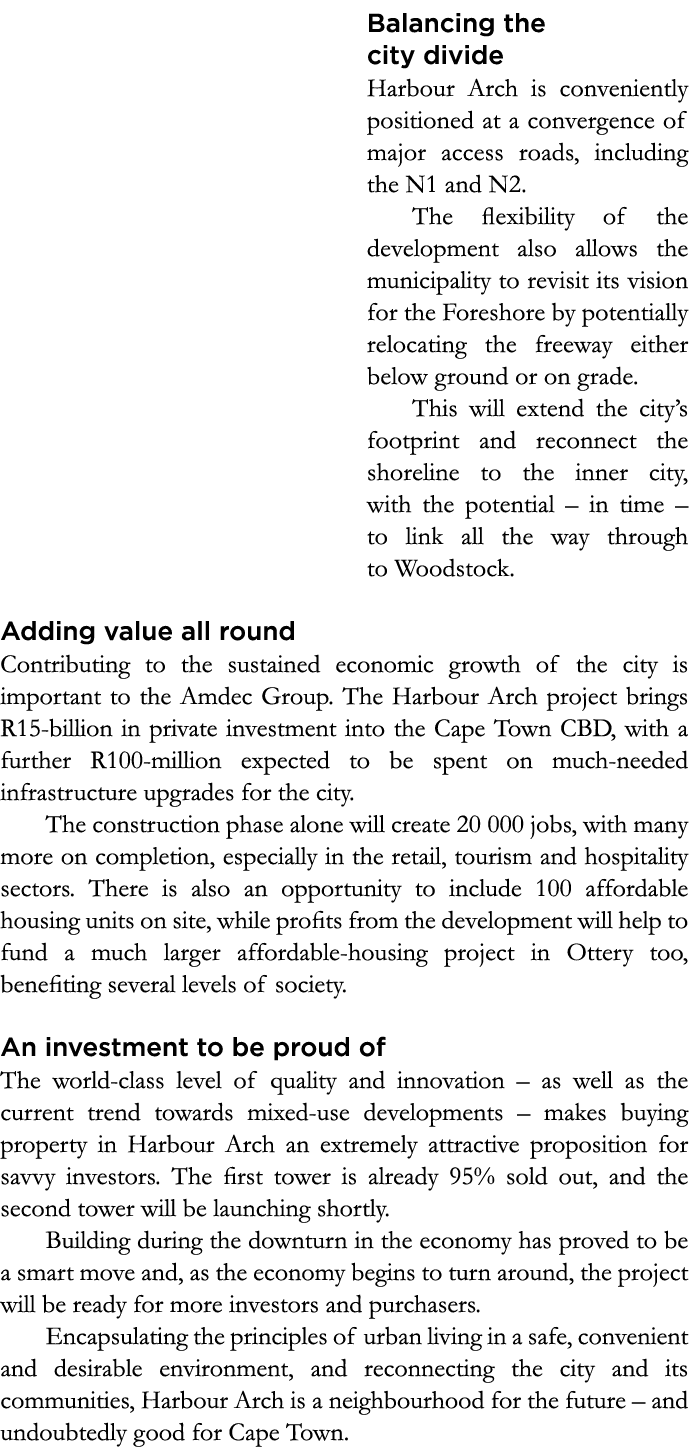 Balancing the city divide

Harbour Arch is conveniently positioned at a convergence of major access roads, including the N1 and N2.

The flexibility of the development also allows the municipality to revisit its vision for the Foreshore by potentially relocating the freeway either below ground or on grade.

This will extend the city's footprint and reconnect the shoreline to the inner city, with the potential – in time – to link all the way through to Woodstock.

Adding value all round

Contributing to the sustained economic growth of the city is important to the Amdec Group. The Harbour Arch project brings R15-billion in private investment into the Cape Town CBD, with a further R100-million expected to be spent on much-needed infrastructure upgrades for the city.

The construction phase alone will create 20 000 jobs, with many more on completion, especially in the retail, tourism and hospitality sectors. There is also an opportunity to include 100 affordable housing units on site, while profits from the development will help to fund a much larger affordable-housing project in Ottery too, benefiting several levels of society.

An investment to be proud of

The world-class level of quality and innovation – as well as the current trend towards mixed-use developments – makes buying property in Harbour Arch an extremely attractive proposition for savvy investors. The first tower is already 95% sold out, and the second tower will be launching shortly.

Building during the downturn in the economy has proved to be a smart move and, as the economy begins to turn around, the project will be ready for more investors and purchasers.

Encapsulating the principles of urban living in a safe, convenient and desirable environment, and reconnecting the city and its communities, Harbour Arch is a neighbourhood for the future – and undoubtedly good for Cape Town.